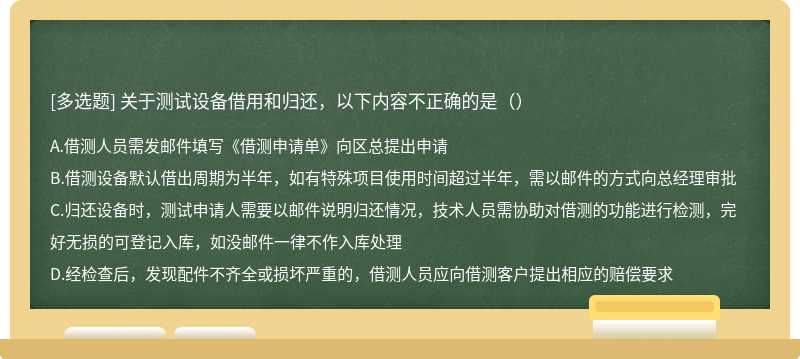 [多选题] 关于测试设备借用和归还，以下内容不正确的是（）

A.借测人员需发邮件填写《借测申请单》向区总提出申请
B.借测设备默认借出周期为半年，如有特殊项目使用时间超过半年，需以邮件的方式向总经理审批
C.归还设备时，测试申请人需要以邮件说明归还情况，技术人员需协助对借测的功能进行检测，完好无损的可登记入库，如没邮件一律不作入库处理
D.经检查后，发现配件不齐全或损坏严重的，借测人员应向借测客户提出相应的赔偿要求